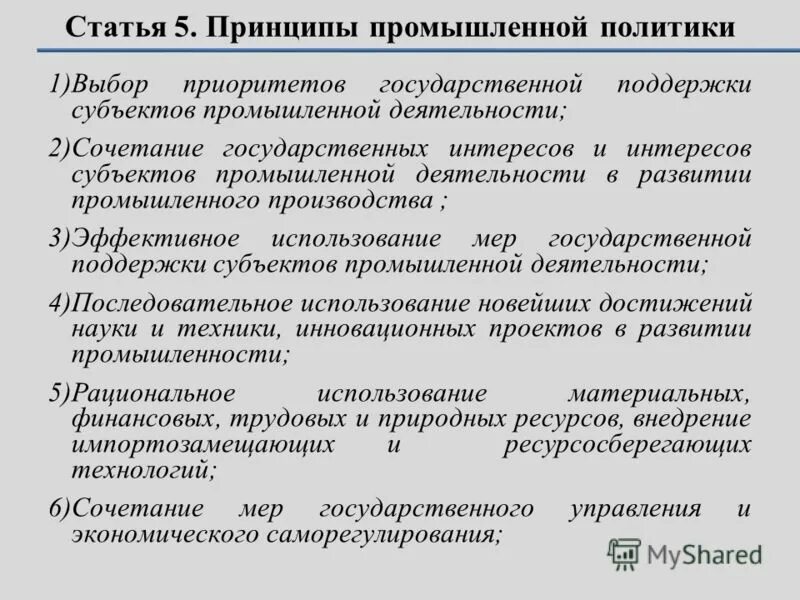 Статья 5. Принципы промышленной политики

1)Выбор приоритетов государственной поддержки субъектов промышленной деятельности;

2)Сочетание государственных интересов и интересов субъектов промышленной деятельности в развитии промышленного производства ;

3)Эффективное использование мер государственной поддержки субъектов промышленной деятельности;

4)Последовательное использование новейших достижений науки и техники, инновационных проектов в развитии промышленности;

5)Рациональное использование материальных, финансовых, трудовых и природных ресурсов, внедрение импортозамещающих и ресурсосберегающих технологий;

6)Сочетание мер государственного управления и экономического саморегулирования;

MyShared